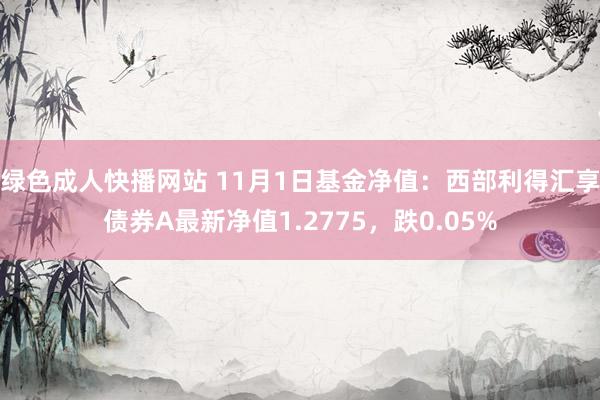 绿色成人快播网站 11月1日基金净值：西部利得汇享债券A最新净值1.2775，跌0.05%